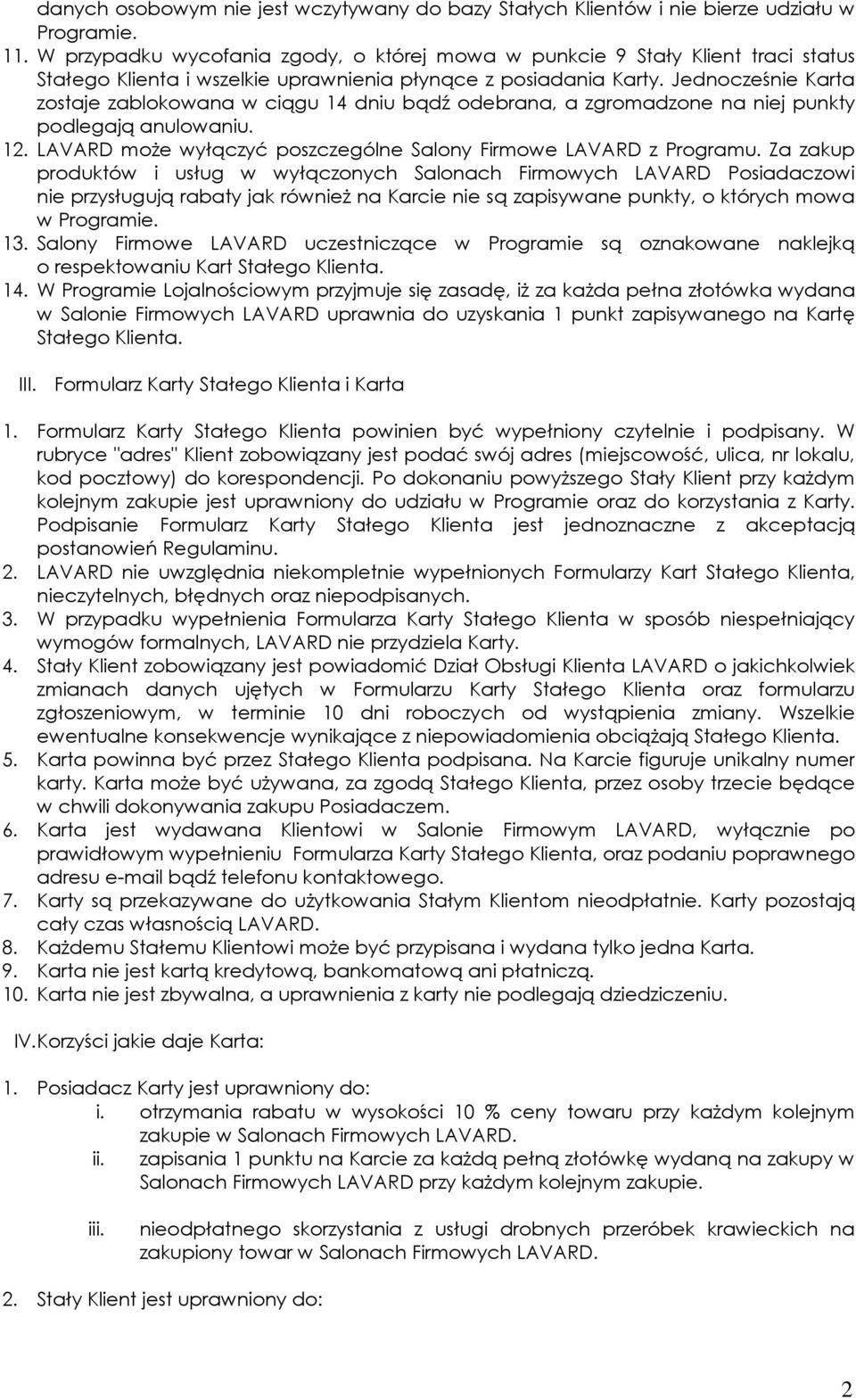 danych osobowym nie jest wczytywany do bazy Stałych Klientów i nie bierze udziału w Programie.
11. W przypadku wycofania zgody, o której mowa w punkcie 9 Stały Klient traci status Stałego Klienta i wszelkie uprawnienia płynące z posiadania Karty. Jednocześnie Karta zostaje zablokowana w ciągu 14 dniu bądź odebrana, a zgromadzone na niej punkty podlegają anulowaniu.
12. LAVARD może wyłączyć poszczególne Salony Firmowe LAVARD z Programu. Za zakup produktów i usług w wyłączonych Salonach Firmowych LAVARD Posiadaczowi nie przysługują rabaty jak również na Karcie nie są zapisywane punkty, o których mowa w Programie.
13. Salony Firmowe LAVARD uczestniczące w Programie są oznakowane naklejką o respektowaniu Kart Stałego Klienta.
14. W Programie Lojalnościowym przyjmuje się zasadę, iż za każda pełna złotówka wydana w Salonie Firmowych LAVARD uprawnia do uzyskania 1 punkt zapisywanego na Kartę Stałego Klienta.

III. Formularz Karty Stałego Klienta i Karta

1. Formularz Karty Stałego Klienta powinien być wypełniony czytelnie i podpisany. W rubryce "adres" Klient zobowiązany jest podać swój adres (miejscowość, ulica, nr lokalu, kod pocztowy) do korespondencji. Po dokonaniu powyższego Stały Klient przy każdym kolejnym zakupie jest uprawniony do udziału w Programie oraz do korzystania z Karty. Podpisanie Formularz Karty Stałego Klienta jest jednoznaczne z akceptacją postanowień Regulaminu.
2. LAVARD nie uwzględnia niekompletnie wypełnionych Formularzy Kart Stałego Klienta, nieczytelnych, błędnych oraz niepodpisanych.
3. W przypadku wypełnienia Formularza Karty Stałego Klienta w sposób niespełniający wymogów formalnych, LAVARD nie przydziela Karty.
4. Stały Klient zobowiązany jest powiadomić Dział Obsługi Klienta LAVARD o jakichkolwiek zmianach danych ujętych w Formularzu Karty Stałego Klienta oraz formularzu zgłoszeniowym, w terminie 10 dni roboczych od wystąpienia zmiany. Wszelkie ewentualne konsekwencje wynikające z niepowiadomienia obciążają Stałego Klienta.
5. Karta powinna być przez Stałego Klienta podpisana. Na Karcie figuruje unikalny numer karty. Karta może być używana, za zgodą Stałego Klienta, przez osoby trzecie będące w chwili dokonywania zakupu Posiadaczem.
6. Karta jest wydawana Klientowi w Salonie Firmowym LAVARD, wyłącznie po prawidłowym wypełnieniu Formularza Karty Stałego Klienta, oraz podaniu poprawnego adresu e-mail bądź telefonu kontaktowego.
7. Karty są przekazywane do użytkowania Stałym Klientom nieodpłatnie. Karty pozostają cały czas własnością LAVARD.
8. Każdemu Stałemu Klientowi może być przypisana i wydana tylko jedna Karta.
9. Karta nie jest kartą kredytową, bankomatową ani płatniczą.
10. Karta nie jest zbywalna, a uprawnienia z karty nie podlegają dziedziczeniu.

IV. Korzyści jakie daje Karta:

1. Posiadacz Karty jest uprawniony do:
i. otrzymania rabatu w wysokości 10 % ceny towaru przy każdym kolejnym zakupie w Salonach Firmowych LAVARD.
ii. zapisania 1 punktu na Karcie za każdą pełną złotówkę wydaną na zakupy w Salonach Firmowych LAVARD przy każdym kolejnym zakupie.
iii. nieodpłatnego skorzystania z usługi drobnych przeróbek krawieckich na zakupiony towar w Salonach Firmowych LAVARD.

2. Stały Klient jest uprawniony do:

2